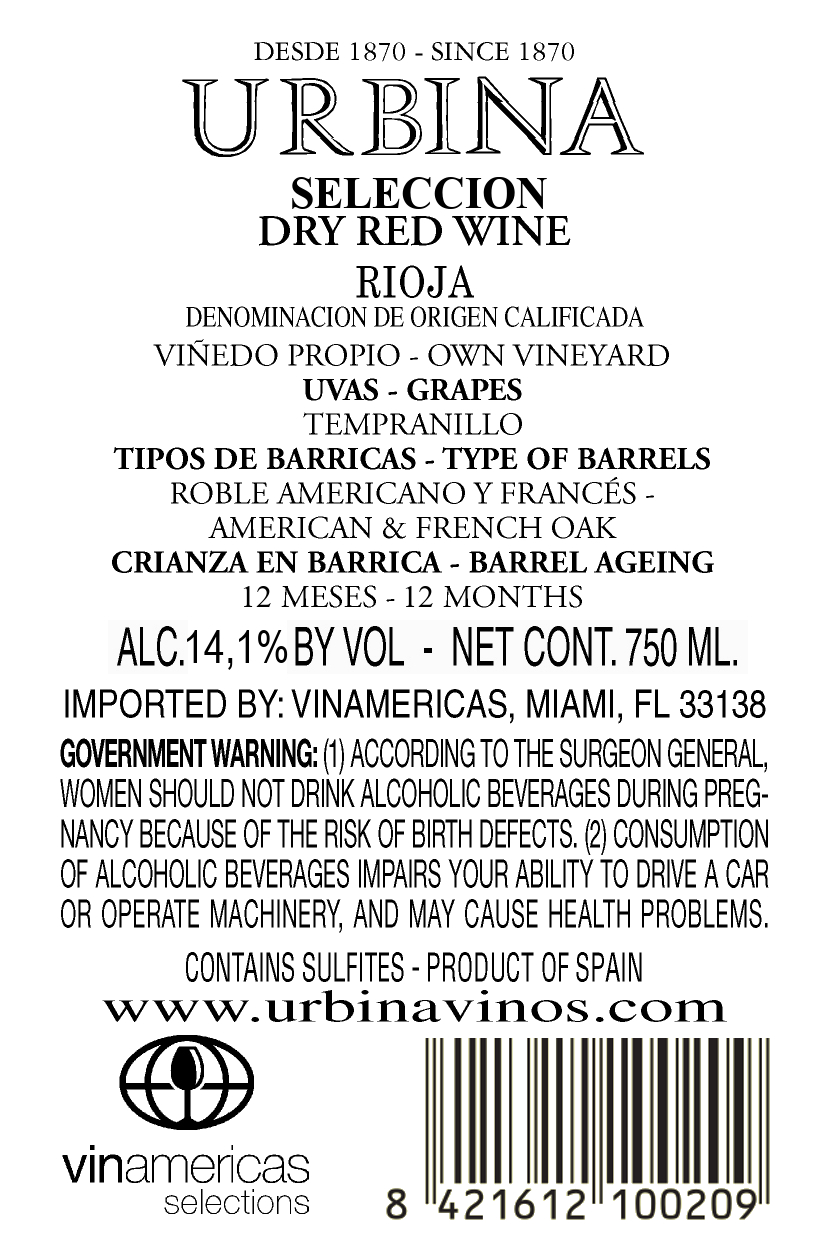 DESDE 1870 - SINCE 1870
URBINA
SELECCION
DRY RED WINE
RIOJA
DENOMINACION DE ORIGEN CALIFICADA
VIÑEDO PROPIO - OWN VINEYARD
UVAS - GRAPES
TEMPRANILLO
TIPOS DE BARRICAS - TYPE OF BARRELS
ROBLE AMERICANO Y FRANCÉS -
AMERICAN & FRENCH OAK
CRIANZA EN BARRICA - BARREL AGEING
12 MESES - 12 MONTHS

ALC.14,1% BY VOL - NET CONT. 750 ML.

IMPORTED BY: VINAMERICAS, MIAMI, FL 33138

GOVERNMENT WARNING: (1) ACCORDING TO THE SURGEON GENERAL, WOMEN SHOULD NOT DRINK ALCOHOLIC BEVERAGES DURING PREGNANCY BECAUSE OF THE RISK OF BIRTH DEFECTS. (2) CONSUMPTION OF ALCOHOLIC BEVERAGES IMPAIRS YOUR ABILITY TO DRIVE A CAR OR OPERATE MACHINERY, AND MAY CAUSE HEALTH PROBLEMS.

CONTAINS SULFITES - PRODUCT OF SPAIN
www.urbinavinos.com

vinamericas
selections

8 421612 100209